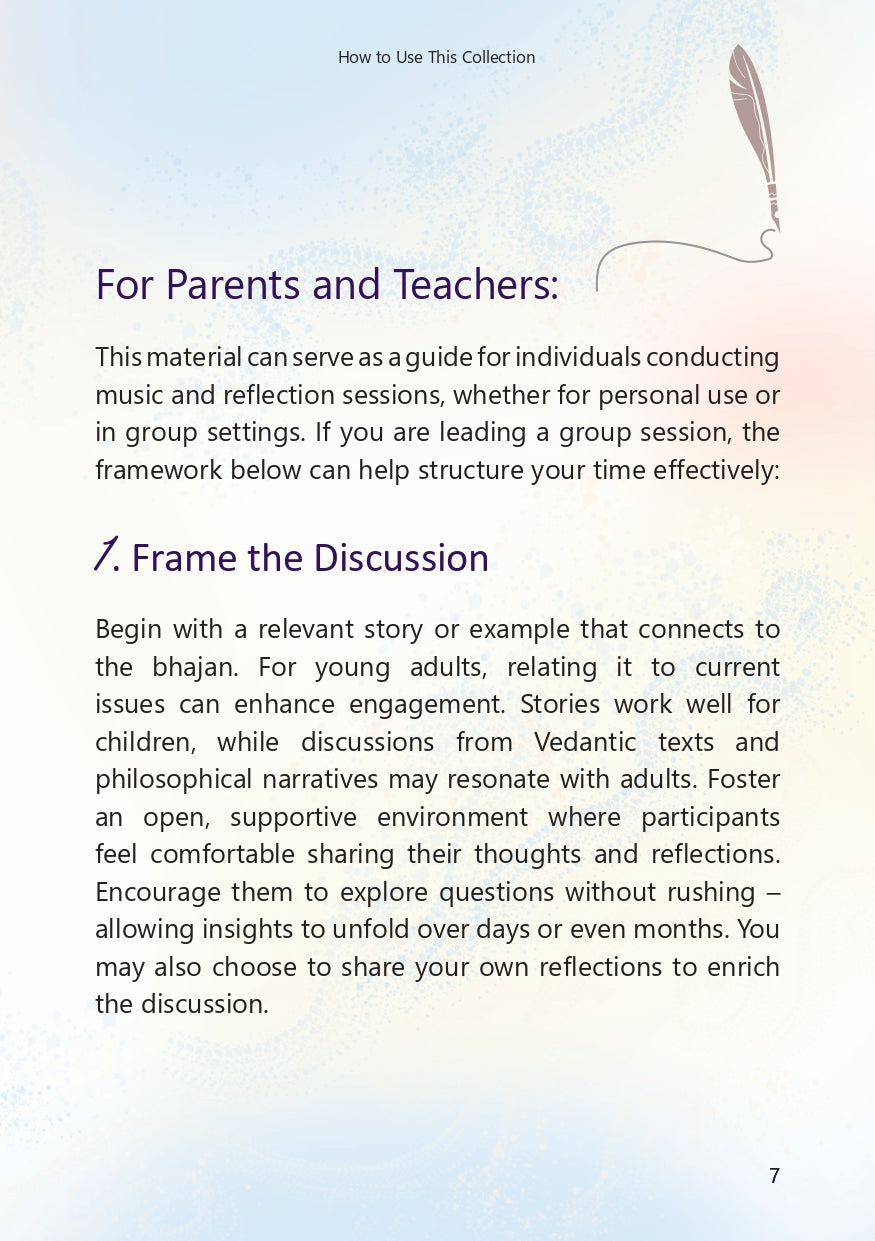 How to Use This Collection

For Parents and Teachers:

This material can serve as a guide for individuals conducting music and reflection sessions, whether for personal use or in group settings. If you are leading a group session, the framework below can help structure your time effectively:

1. Frame the Discussion

Begin with a relevant story or example that connects to the bhajan. For young adults, relating it to current issues can enhance engagement. Stories work well for children, while discussions from Vedantic texts and philosophical narratives may resonate with adults. Foster an open, supportive environment where participants feel comfortable sharing their thoughts and reflections. Encourage them to explore questions without rushing – allowing insights to unfold over days or even months. You may also choose to share your own reflections to enrich the discussion.

7